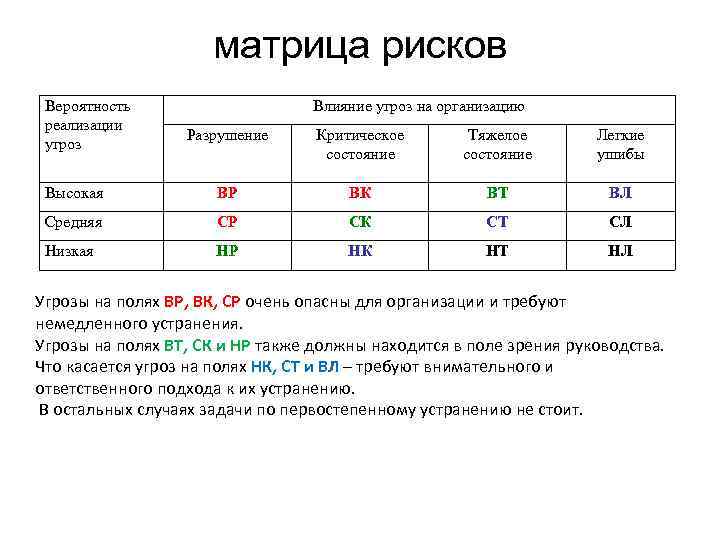 матрица рисков

| Вероятность реализации угроз | Влияние угроз на организацию | | | |
|---|---|---|---|---|
| | Разрушение | Критическое состояние | Тяжелое состояние | Легкие ушибы |
| Высокая | ВР | ВК | ВТ | ВЛ |
| Средняя | СР | СК | СТ | СЛ |
| Низкая | НР | НК | НТ | НЛ |

Угрозы на полях ВР, ВК, СР очень опасны для организации и требуют немедленного устранения.
Угрозы на полях ВТ, СК и НР также должны находится в поле зрения руководства.
Что касается угроз на полях НК, СТ и ВЛ – требуют внимательного и ответственного подхода к их устранению.
В остальных случаях задачи по первостепенному устранению не стоит.